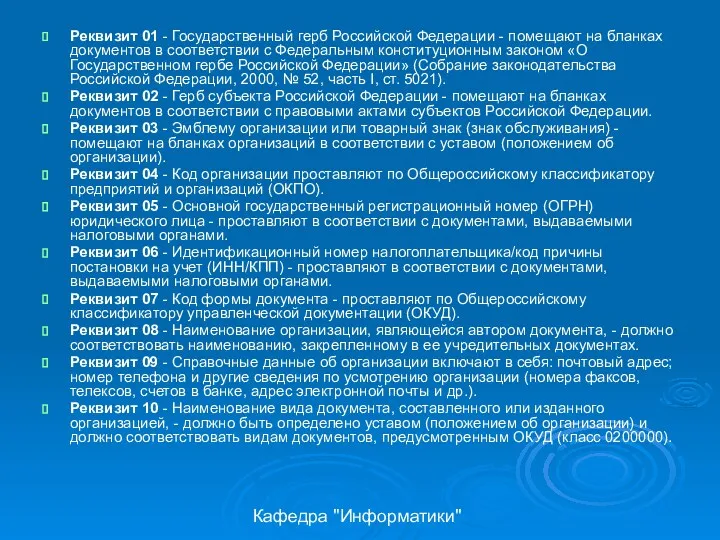 Реквизит 01 - Государственный герб Российской Федерации - помещают на бланках документов в соответствии с Федеральным конституционным законом «О Государственном гербе Российской Федерации» (Собрание законодательства Российской Федерации, 2000, № 52, часть I, ст. 5021).

Реквизит 02 - Герб субъекта Российской Федерации - помещают на бланках документов в соответствии с правовыми актами субъектов Российской Федерации.

Реквизит 03 - Эмблему организации или товарный знак (знак обслуживания) - помещают на бланках организаций в соответствии с уставом (положением об организации).

Реквизит 04 - Код организации проставляют по Общероссийскому классификатору предприятий и организаций (ОКПО).

Реквизит 05 - Основной государственный регистрационный номер (ОГРН) юридического лица - проставляют в соответствии с документами, выдаваемыми налоговыми органами.

Реквизит 06 - Идентификационный номер налогоплательщика/код причины постановки на учет (ИНН/КПП) - проставляют в соответствии с документами, выдаваемыми налоговыми органами.

Реквизит 07 - Код формы документа - проставляют по Общероссийскому классификатору управленческой документации (ОКУД).

Реквизит 08 - Наименование организации, являющейся автором документа, - должно соответствовать наименованию, закрепленному в ее учредительных документах.

Реквизит 09 - Справочные данные об организации включают в себя: почтовый адрес; номер телефона и другие сведения по усмотрению организации (номера факсов, телексов, счетов в банке, адрес электронной почты и др.).

Реквизит 10 - Наименование вида документа, составленного или изданного организацией, - должно быть определено уставом (положением об организации) и должно соответствовать видам документов, предусмотренным ОКУД (класс 0200000).

Кафедра "Информатики"